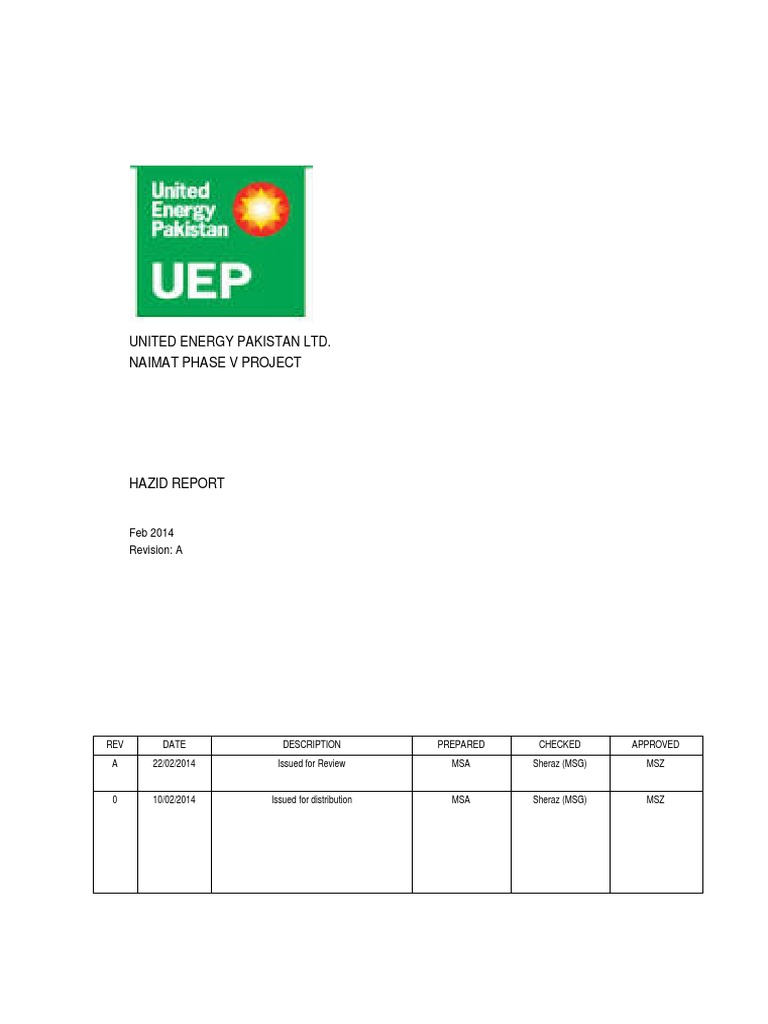 United Energy Pakistan

UEP

UNITED ENERGY PAKISTAN LTD.
NAIMAT PHASE V PROJECT

HAZID REPORT

Feb 2014
Revision: A

| REV | DATE | DESCRIPTION | PREPARED | CHECKED | APPROVED |
|---|---|---|---|---|---|
| A | 22/02/2014 | Issued for Review | MSA | Sheraz (MSG) | MSZ |
| 0 | 10/02/2014 | Issued for distribution | MSA | Sheraz (MSG) | MSZ |